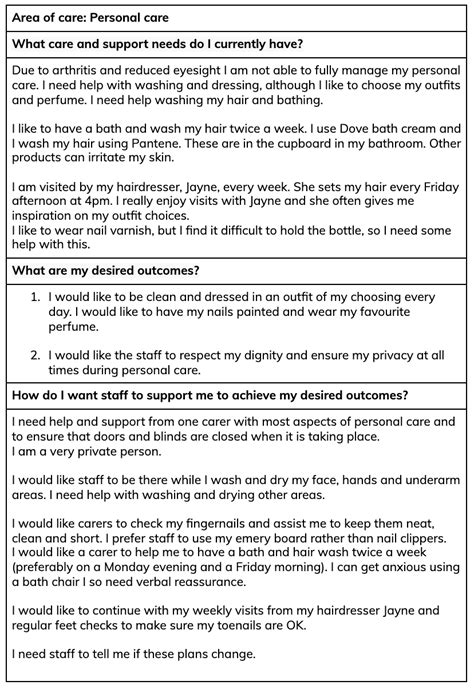 Area of care: Personal care

What care and support needs do I currently have?

Due to arthritis and reduced eyesight I am not able to fully manage my personal care. I need help with washing and dressing, although I like to choose my outfits and perfume. I need help washing my hair and bathing.

I like to have a bath and wash my hair twice a week. I use Dove bath cream and I wash my hair using Pantene. These are in the cupboard in my bathroom. Other products can irritate my skin.

I am visited by my hairdresser, Jayne, every week. She sets my hair every Friday afternoon at 4pm. I really enjoy visits with Jayne and she often gives me inspiration on my outfit choices.
I like to wear nail varnish, but I find it difficult to hold the bottle, so I need some help with this.

What are my desired outcomes?

1. I would like to be clean and dressed in an outfit of my choosing every day. I would like to have my nails painted and wear my favourite perfume.

2. I would like the staff to respect my dignity and ensure my privacy at all times during personal care.

How do I want staff to support me to achieve my desired outcomes?

I need help and support from one carer with most aspects of personal care and to ensure that doors and blinds are closed when it is taking place.
I am a very private person.

I would like staff to be there while I wash and dry my face, hands and underarm areas. I need help with washing and drying other areas.

I would like carers to check my fingernails and assist me to keep them neat, clean and short. I prefer staff to use my emery board rather than nail clippers.
I would like a carer to help me to have a bath and hair wash twice a week (preferably on a Monday evening and a Friday morning). I can get anxious using a bath chair I so need verbal reassurance.

I would like to continue with my weekly visits from my hairdresser Jayne and regular feet checks to make sure my toenails are OK.

I need staff to tell me if these plans change.